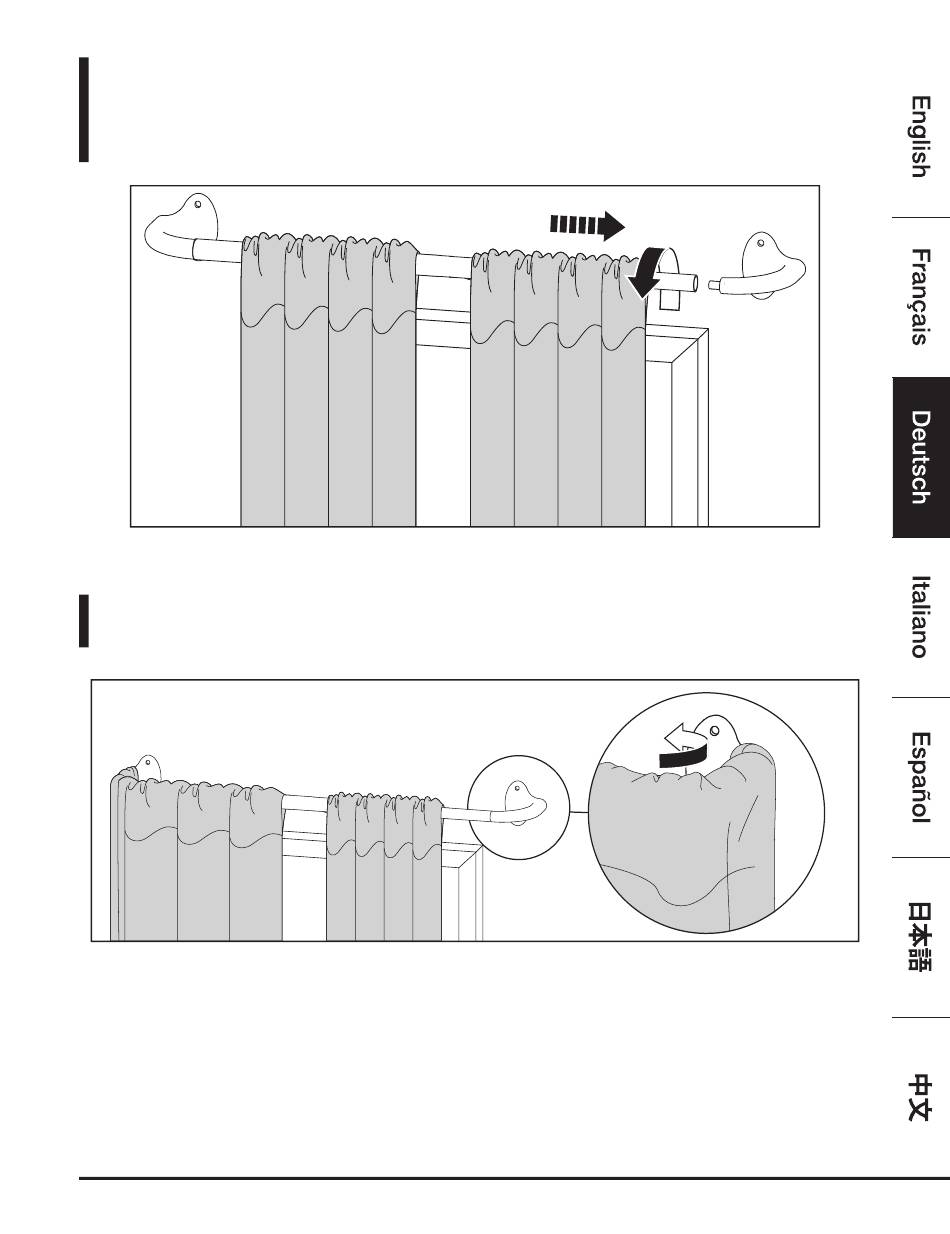 English

Français

Deutsch

Italiano

Español

日本語

中文